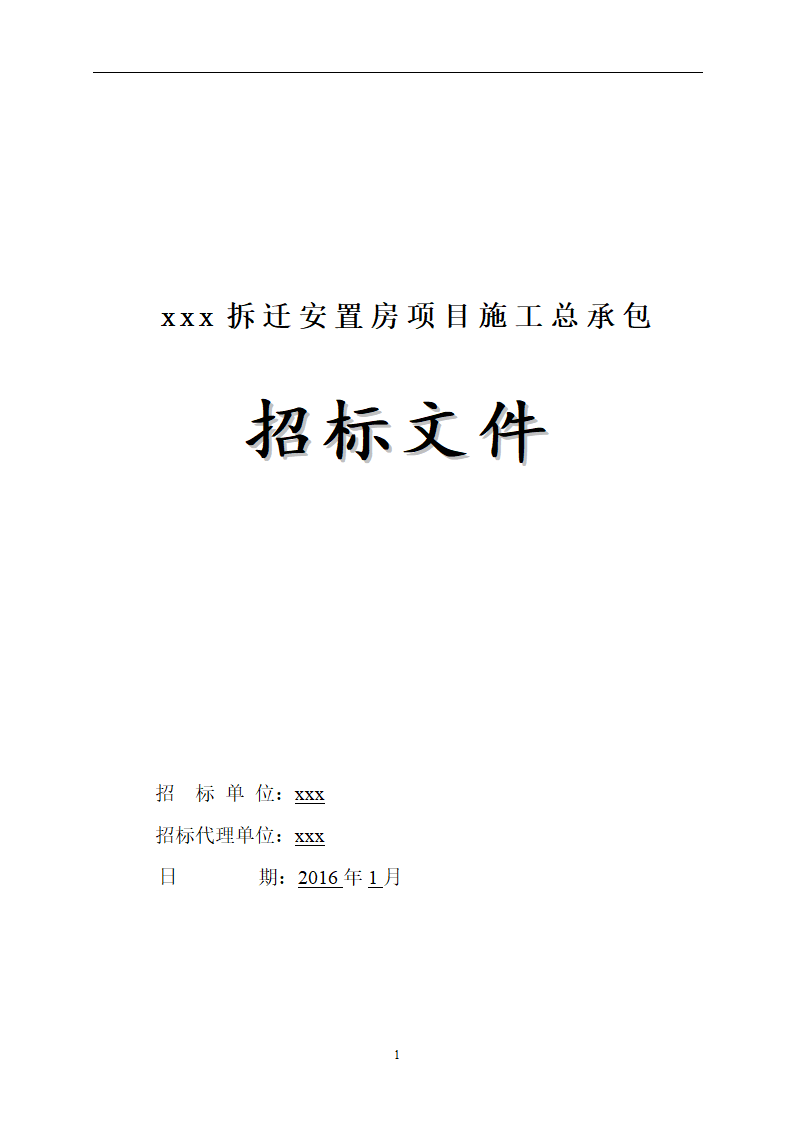 xxx 拆迁安置房项目施工总承包

招标文件

招 标 单 位：xxx

招标代理单位：xxx

日 期：2016 年 1 月

1